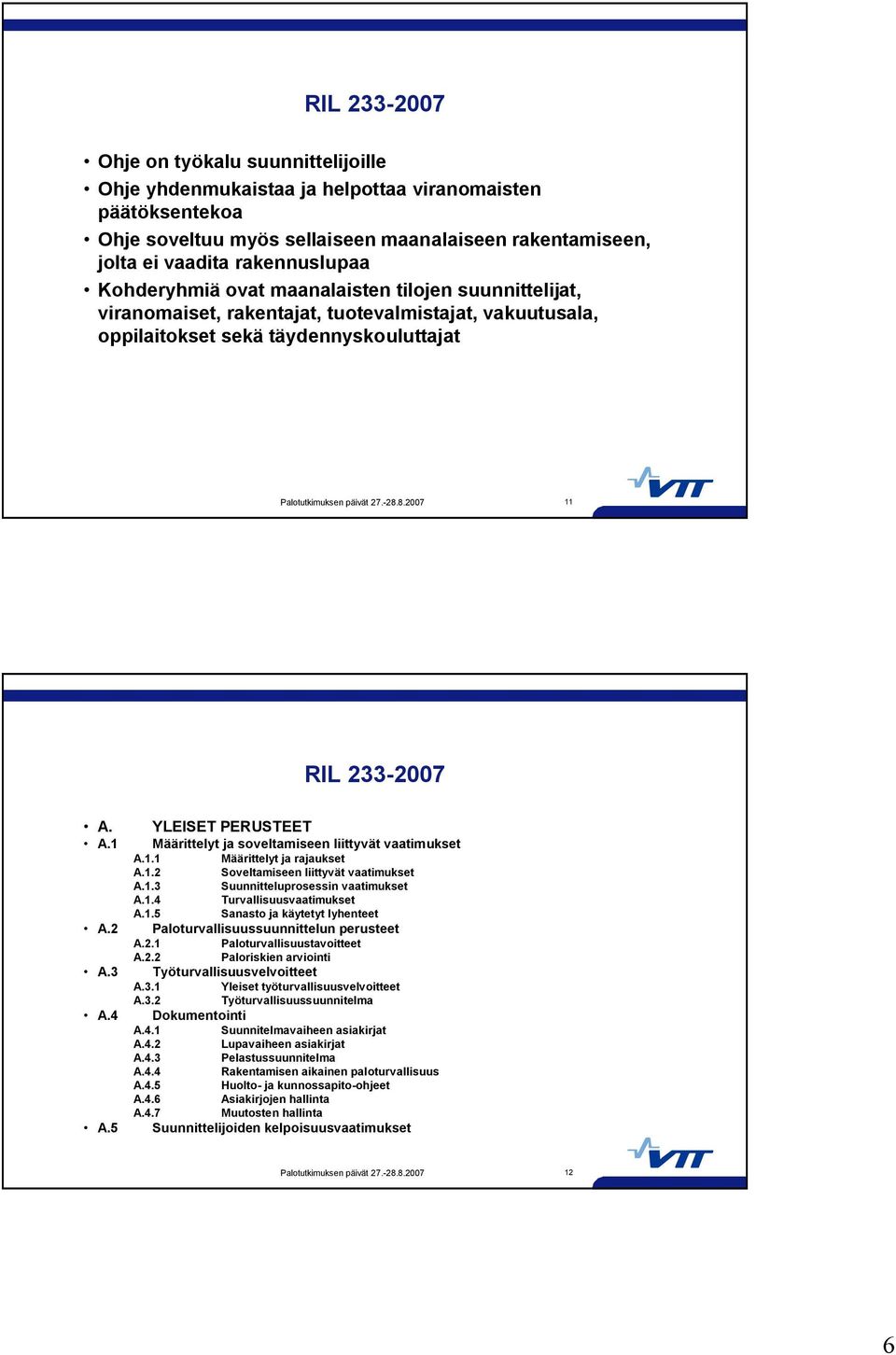 RIL 233-2007

• Ohje on työkalu suunnittelijoille
• Ohje yhdenmukaistaa ja helpottaa viranomaisten päätöksentekoa
• Ohje soveltuu myös sellaiseen maanalaiseen rakentamiseen, jolta ei vaadita rakennuslupaa
• Kohderyhmiä ovat maanalaisten tilojen suunnittelijat, viranomaiset, rakentajat, tuotevalmistajat, vakuutusala, oppilaitokset sekä täydennyskouluttajat

Palotutkimuksen päivät 27.-28.8.2007 11

VTT

RIL 233-2007

• A. YLEISET PERUSTEET
• A.1 Määrittelyt ja soveltamiseen liittyvät vaatimukset
A.1.1 Määrittelyt ja rajaukset
A.1.2 Soveltamiseen liittyvät vaatimukset
A.1.3 Suunnitteluprosessin vaatimukset
A.1.4 Turvallisuusvaatimukset
A.1.5 Sanasto ja käytetyt lyhenteet
• A.2 Paloturvallisuussuunnittelun perusteet
A.2.1 Paloturvallisuustavoitteet
A.2.2 Paloriskien arviointi
• A.3 Työturvallisuusvelvoitteet
A.3.1 Yleiset työturvallisuusvelvoitteet
A.3.2 Työturvallisuussuunnitelma
• A.4 Dokumentointi
A.4.1 Suunnitelmavaiheen asiakirjat
A.4.2 Lupavaiheen asiakirjat
A.4.3 Pelastussuunnitelma
A.4.4 Rakentamisen aikainen paloturvallisuus
A.4.5 Huolto- ja kunnossapito-ohjeet
A.4.6 Asiakirjojen hallinta
A.4.7 Muutosten hallinta
• A.5 Suunnittelijoiden kelpoisuusvaatimukset

Palotutkimuksen päivät 27.-28.8.2007 12

VTT

6